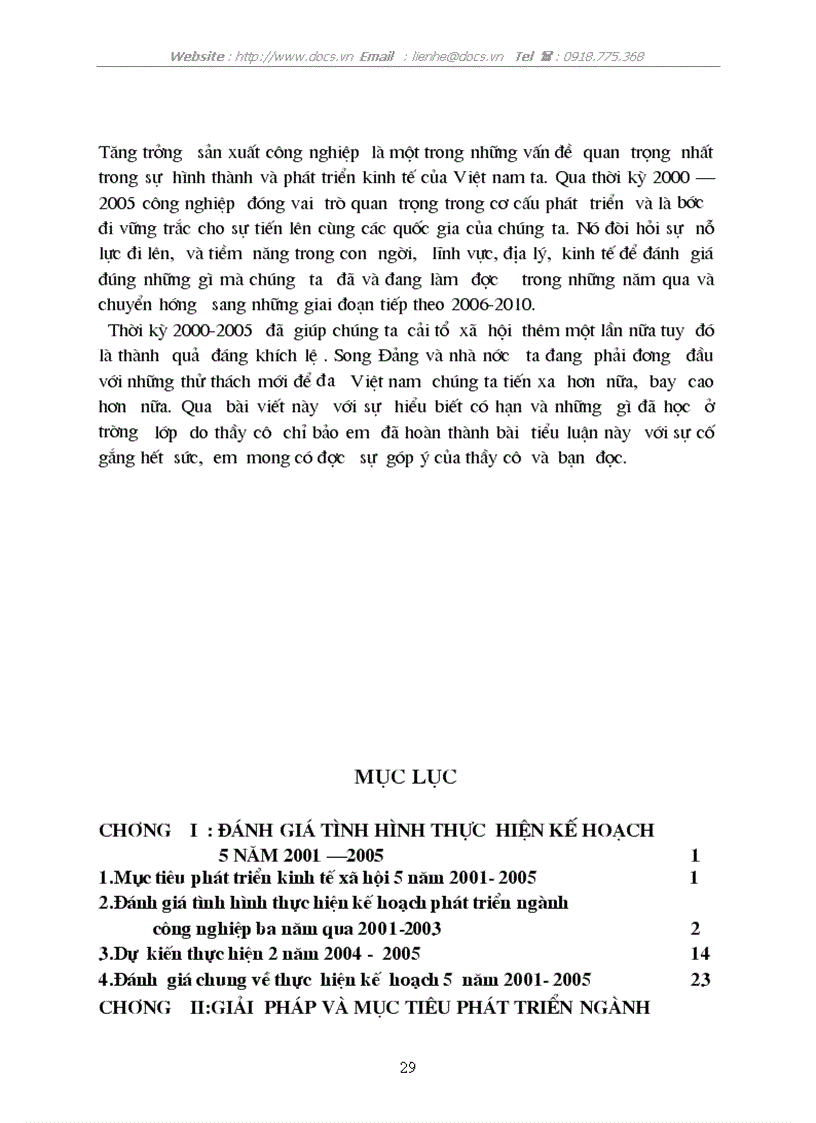 Website : http://www.docs.vn Email : lienhe@docs.vn Tel : 0918.775.368

Tăng trởng sản xuất công nghiệp là một trong những vấn đề quan trọng nhất trong sự hình thành và phát triển kinh tế của Việt nam ta. Qua thời kỳ 2000 — 2005 công nghiệp đóng vai trò quan trọng trong cơ cấu phát triển và là bớc đi vững trắc cho sự tiến lên cùng các quốc gia của chúng ta. Nó đòi hỏi sự nỗ lực đi lên, và tiềm năng trong con ngời, lĩnh vực, địa lý, kinh tế để đánh giá đúng những gì mà chúng ta đã và đang làm đợc trong những năm qua và chuyển hớng sang những giai đoạn tiếp theo 2006-2010.

Thời kỳ 2000-2005 đã giúp chúng ta cải tổ xã hội thêm một lần nữa tuy đó là thành quả đáng khích lệ . Song Đảng và nhà nớc ta đang phải đơng đầu với những thử thách mới để đa Việt nam chúng ta tiến xa hơn nữa, bay cao hơn nữa. Qua bài viết này với sự hiểu biết có hạn và những gì đã học ở trờng lớp do thầy cô chỉ bảo em đã hoàn thành bài tiểu luận này với sự cố gắng hết sức, em mong có đợc sự góp ý của thầy cô và bạn đọc.

MỤC LỤC

CHƠNG I : ĐÁNH GIÁ TÌNH HÌNH THỰC HIỆN KẾ HOẠCH 5 NĂM 2001 —2005 1
1.Mục tiêu phát triển kinh tế xã hội 5 năm 2001- 2005 1
2.Đánh giá tình hình thực hiện kế hoạch phát triển ngành công nghiệp ba năm qua 2001-2003 2
3.Dự kiến thực hiện 2 năm 2004 - 2005 14
4.Đánh giá chung về thực hiện kế hoạch 5 năm 2001- 2005 23
CHƠNG II:GIẢI PHÁP VÀ MỤC TIÊU PHÁT TRIỂN NGÀNH

29